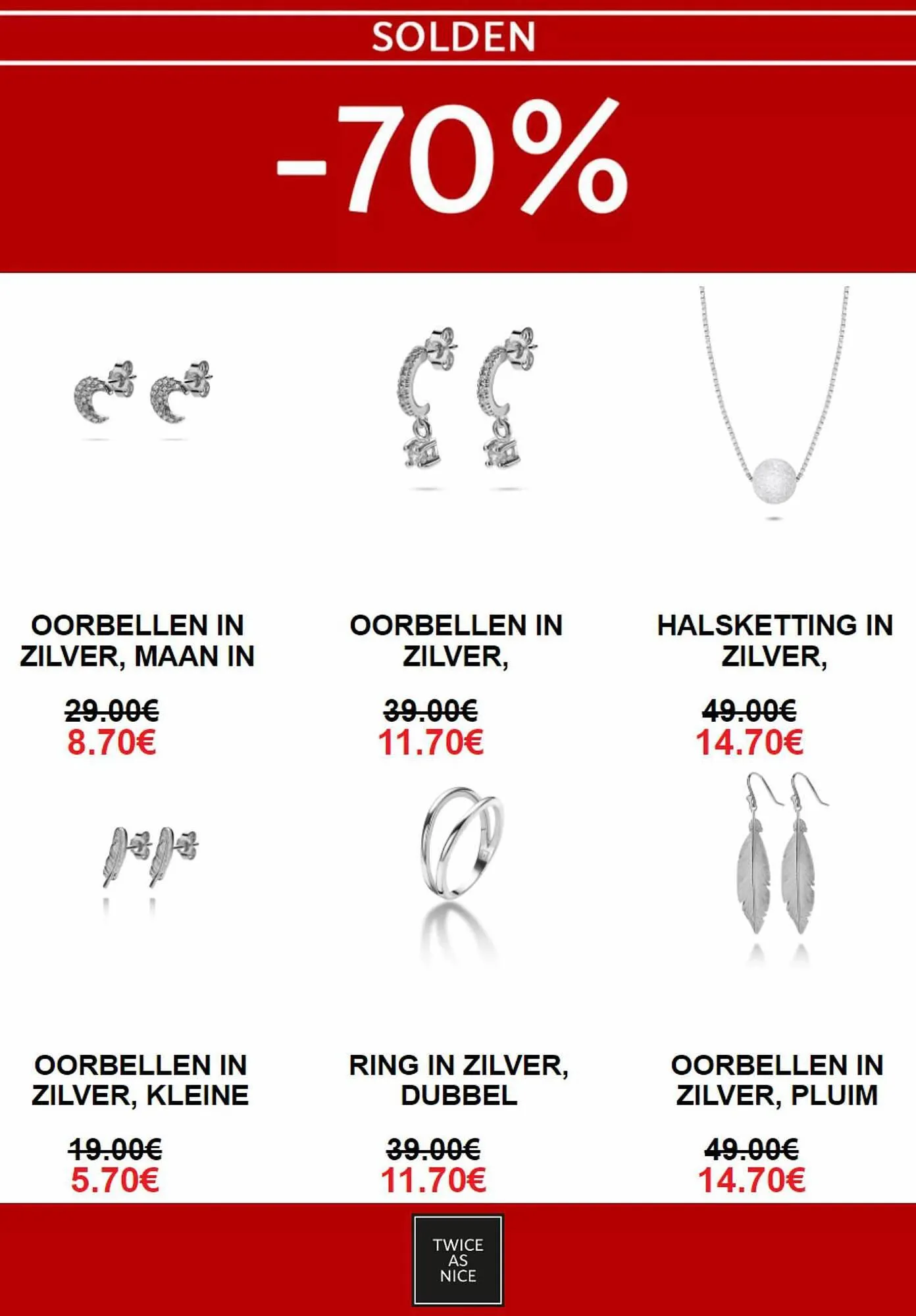 SOLDEN

-70%

OORBELLEN IN ZILVER, MAAN IN

29.00€
8.70€

OORBELLEN IN ZILVER,

39.00€
11.70€

HALSKETTING IN ZILVER,

49.00€
14.70€

OORBELLEN IN ZILVER, KLEINE

19.00€
5.70€

RING IN ZILVER, DUBBEL

39.00€
11.70€

OORBELLEN IN ZILVER, PLUIM

49.00€
14.70€

TWICE
AS
NICE